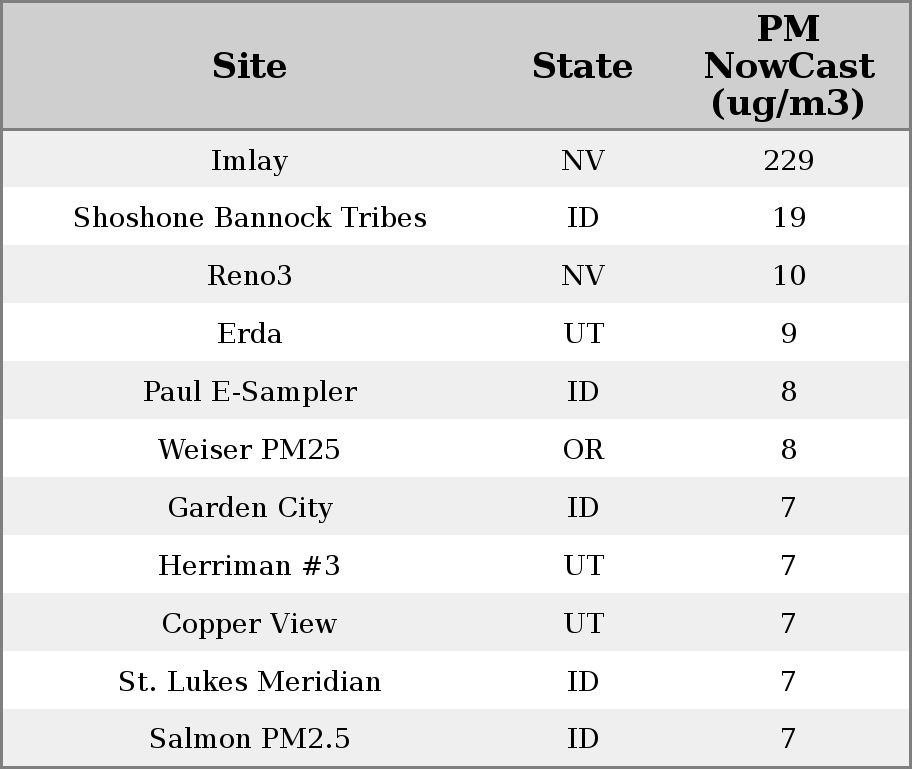 | Site | State | PM NowCast (ug/m3) |
|---|---|---|
| Imlay | NV | 229 |
| Shoshone Bannock Tribes | ID | 19 |
| Reno3 | NV | 10 |
| Erda | UT | 9 |
| Paul E-Sampler | ID | 8 |
| Weiser PM25 | OR | 8 |
| Garden City | ID | 7 |
| Herriman #3 | UT | 7 |
| Copper View | UT | 7 |
| St. Lukes Meridian | ID | 7 |
| Salmon PM2.5 | ID | 7 |